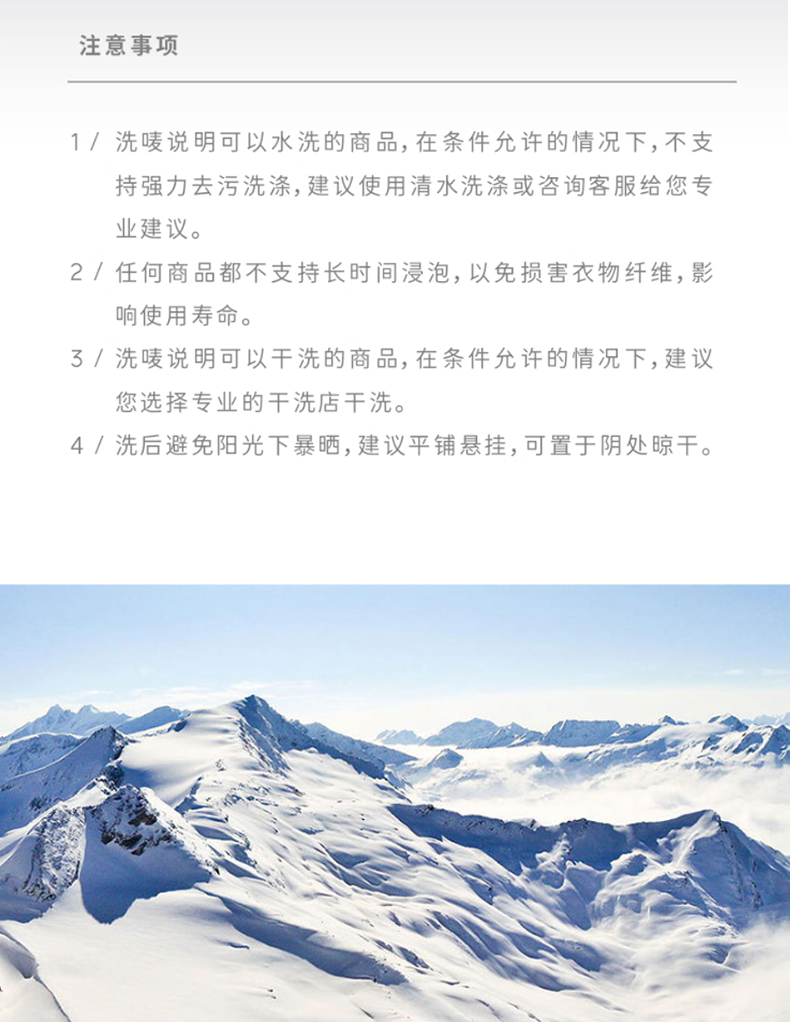 注意事项

1 / 洗唛说明可以水洗的商品，在条件允许的情况下，不支持强力去污洗涤，建议使用清水洗涤或咨询客服给您专业建议。

2 / 任何商品都不支持长时间浸泡，以免损害衣物纤维，影响使用寿命。

3 / 洗唛说明可以干洗的商品，在条件允许的情况下，建议您选择专业的干洗店干洗。

4 / 洗后避免阳光下暴晒，建议平铺悬挂，可置于阴处晾干。